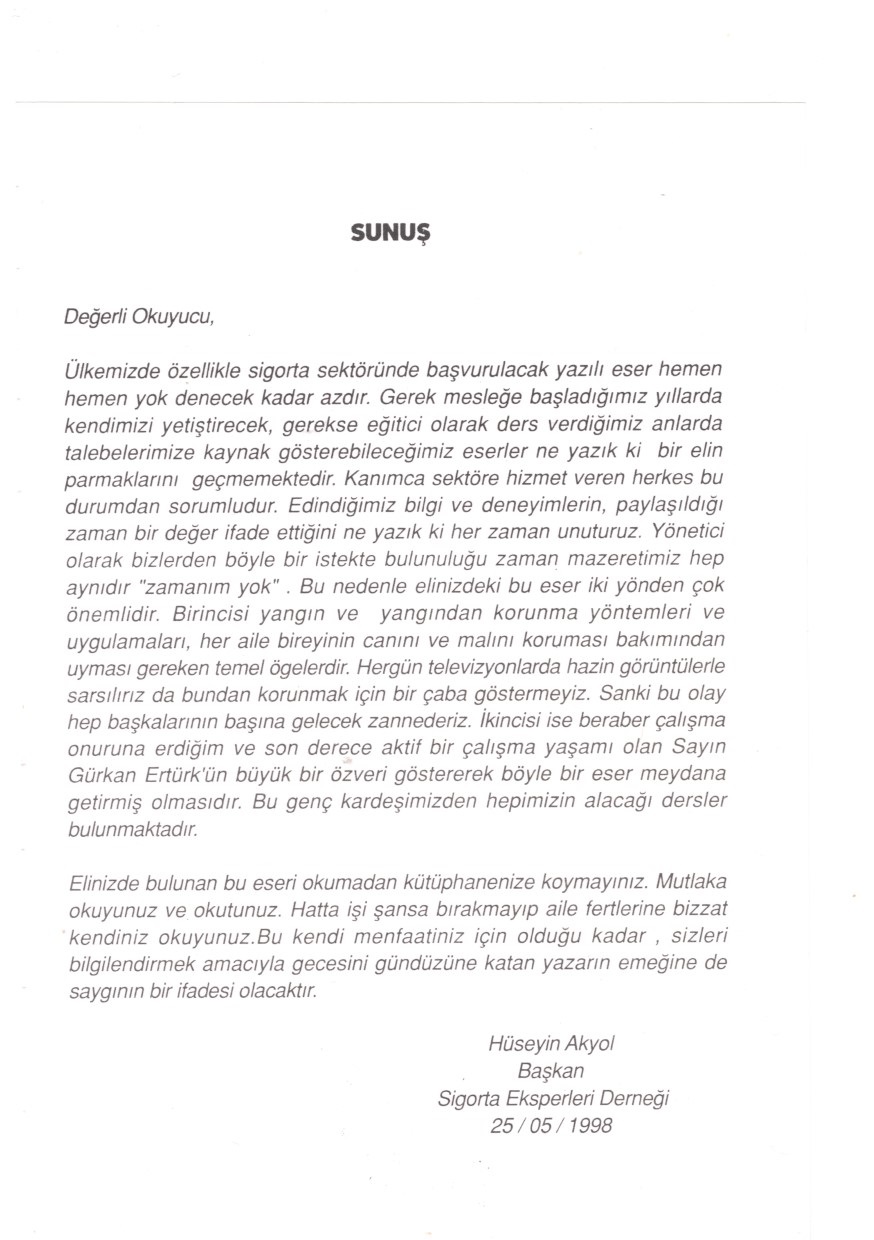 SUNUŞ

Değerli Okuyucu,

Ülkemizde özellikle sigorta sektöründe başvurulacak yazılı eser hemen hemen yok denecek kadar azdır. Gerek mesleğe başladığımız yıllarda kendimizi yetiştirecek, gerekse eğitici olarak ders verdiğimiz anlarda talebelerimize kaynak gösterebileceğimiz eserler ne yazık ki bir elin parmaklarını geçmemektedir. Kanımca sektöre hizmet veren herkes bu durumdan sorumludur. Edindiğimiz bilgi ve deneyimlerin, paylaşıldığı zaman bir değer ifade ettiğini ne yazık ki her zaman unuturuz. Yönetici olarak bizlerden böyle bir istekte bulunuluğu zaman mazeretimiz hep aynıdır "zamanım yok" . Bu nedenle elinizdeki bu eser iki yönden çok önemlidir. Birincisi yangın ve yangından korunma yöntemleri ve uygulamaları, her aile bireyinin canını ve malını koruması bakımından uyması gereken temel ögelerdir. Hergün televizyonlarda hazin görüntülerle sarsılırız da bundan korunmak için bir çaba göstermeyiz. Sanki bu olay hep başkalarının başına gelecek zannederiz. İkincisi ise beraber çalışma onuruna erdiğim ve son derece aktif bir çalışma yaşamı olan Sayın Gürkan Ertürk'ün büyük bir özveri göstererek böyle bir eser meydana getirmiş olmasıdır. Bu genç kardeşimizden hepimizin alacağı dersler bulunmaktadır.

Elinizde bulunan bu eseri okumadan kütüphanenize koymayınız. Mutlaka okuyunuz ve okutunuz. Hatta işi şansa bırakmayıp aile fertlerine bizzat kendiniz okuyunuz.Bu kendi menfaatiniz için olduğu kadar , sizleri bilgilendirmek amacıyla gecesini gündüzüne katan yazarın emeğine de saygının bir ifadesi olacaktır.

Hüseyin Akyol
Başkan
Sigorta Eksperleri Derneği
25 / 05 / 1998